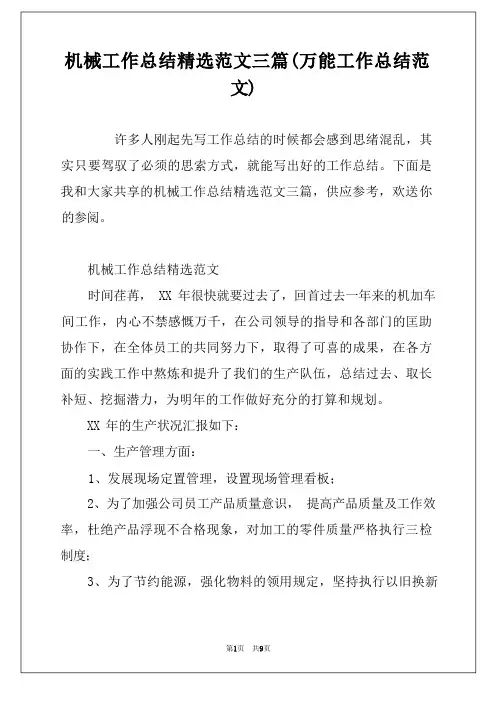 机械工作总结精选范文三篇(万能工作总结范文)

许多人刚起先写工作总结的时候都会感到思绪混乱，其实只要驾驭了必须的思索方式，就能写出好的工作总结。下面是我和大家共享的机械工作总结精选范文三篇，供应参考，欢送你的参阅。

机械工作总结精选范文

时间荏苒， XX 年很快就要过去了，回首过去一年来的机加车间工作，内心不禁感慨万千，在公司领导的指导和各部门的匡助协作下，在全体员工的共同努力下，取得了可喜的成果，在各方面的实践工作中熬炼和提升了我们的生产队伍，总结过去、取长补短、挖掘潜力，为明年的工作做好充分的打算和规划。

XX 年的生产状况汇报如下：

一、生产管理方面：

1、发展现场定置管理，设置现场管理看板；

2、为了加强公司员工产品质量意识， 提高产品质量及工作效率，杜绝产品浮现不合格现象，对加工的零件质量严格执行三检制度；

3、为了节约能源，强化物料的领用规定，坚持执行以旧换新

第1页 共9页